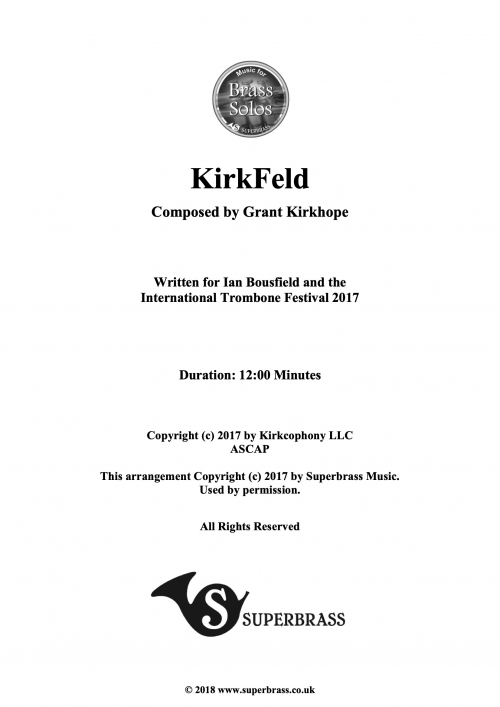 Music for
Brass
Solos
SUPERBRASS

KirkFeld

Composed by Grant Kirkhope

Written for Ian Bousfield and the International Trombone Festival 2017

Duration: 12:00 Minutes

Copyright (c) 2017 by Kirkcophony LLC
ASCAP

This arrangement Copyright (c) 2017 by Superbrass Music.
Used by permission.

All Rights Reserved

SUPERBRASS

© 2018 www.superbrass.co.uk